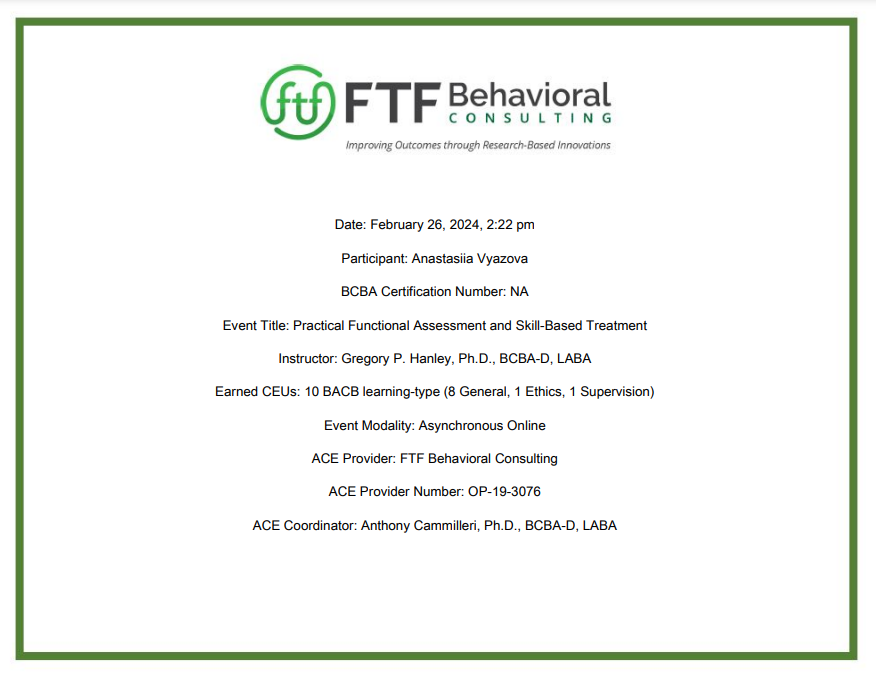 ftf FTF Behavioral CONSULTING
Improving Outcomes through Research-Based Innovations

Date: February 26, 2024, 2:22 pm

Participant: Anastasiia Vyazova

BCBA Certification Number: NA

Event Title: Practical Functional Assessment and Skill-Based Treatment

Instructor: Gregory P. Hanley, Ph.D., BCBA-D, LABA

Earned CEUs: 10 BACB learning-type (8 General, 1 Ethics, 1 Supervision)

Event Modality: Asynchronous Online

ACE Provider: FTF Behavioral Consulting

ACE Provider Number: OP-19-3076

ACE Coordinator: Anthony Cammilleri, Ph.D., BCBA-D, LABA